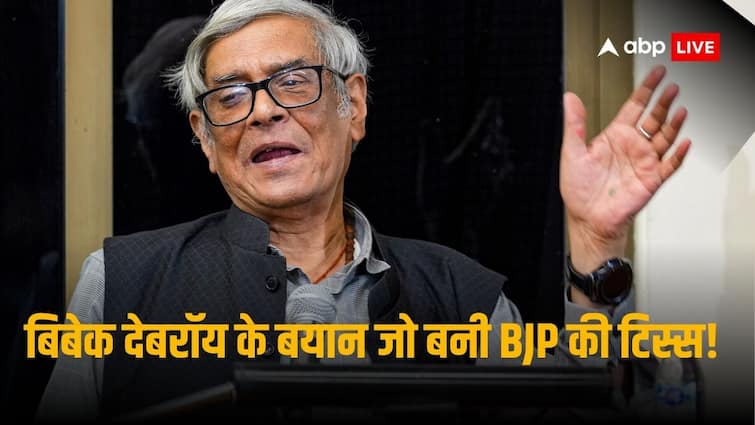 abp LIVE

बिबेक देबरॉय के बयान जो बनी BJP की टिस्स!